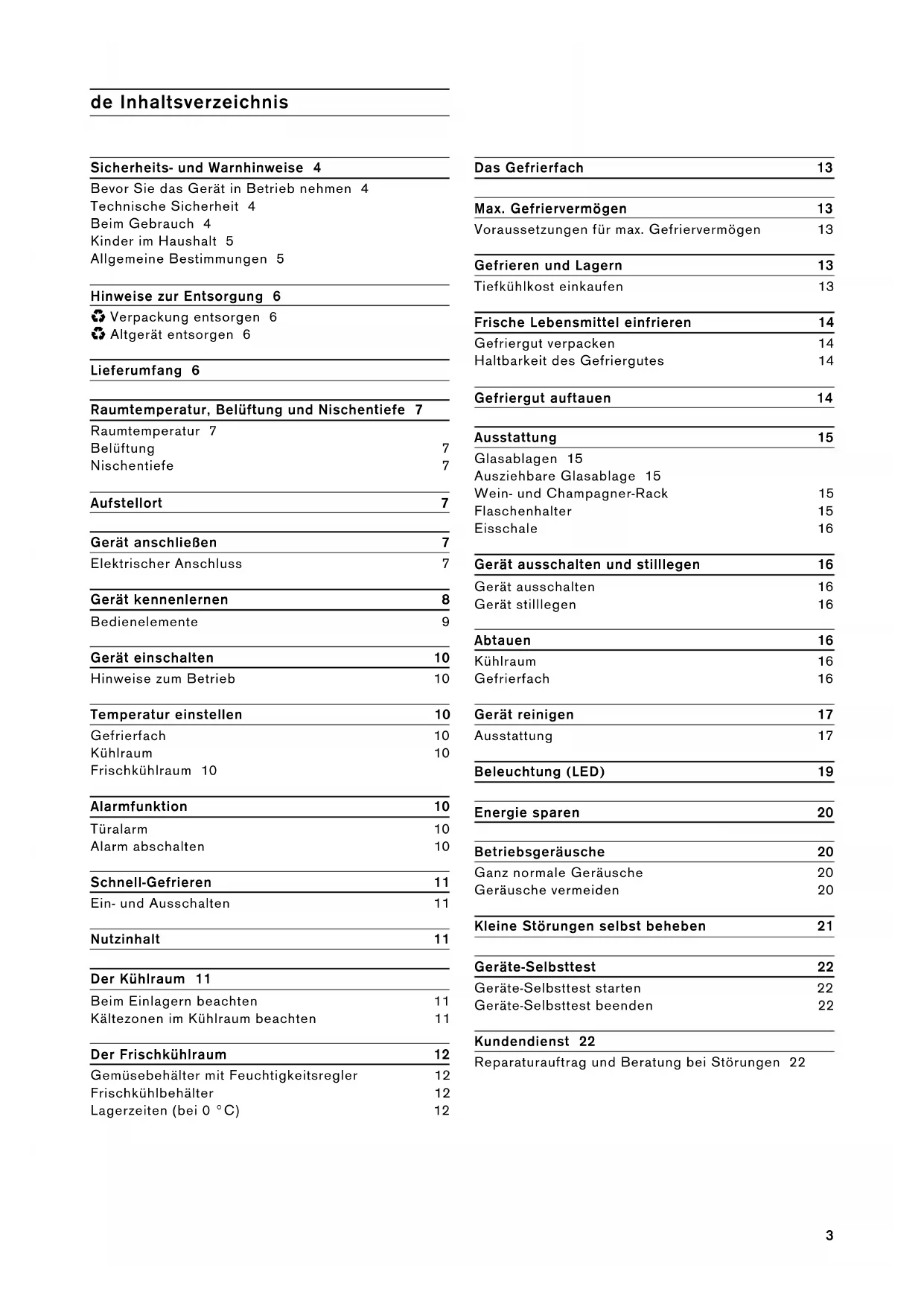 de Inhaltsverzeichnis

Sicherheits- und Warnhinweise 4
Bevor Sie das Gerät in Betrieb nehmen 4
Technische Sicherheit 4
Beim Gebrauch 4
Kinder im Haushalt 5
Allgemeine Bestimmungen 5

Hinweise zur Entsorgung 6
♻ Verpackung entsorgen 6
♻ Altgerät entsorgen 6

Lieferumfang 6

Raumtemperatur, Belüftung und Nischentiefe 7
Raumtemperatur 7
Belüftung 7
Nischentiefe 7

Aufstellort 7

Gerät anschließen 7
Elektrischer Anschluss 7

Gerät kennenlernen 8
Bedienelemente 9

Gerät einschalten 10
Hinweise zum Betrieb 10

Temperatur einstellen 10
Gefrierfach 10
Kühlraum 10
Frischkühlraum 10

Alarmfunktion 10
Türalarm 10
Alarm abschalten 10

Schnell-Gefrieren 11
Ein- und Ausschalten 11

Nutzinhalt 11

Der Kühlraum 11
Beim Einlagern beachten 11
Kältezonen im Kühlraum beachten 11

Der Frischkühlraum 12
Gemüsebehälter mit Feuchtigkeitsregler 12
Frischkühlbehälter 12
Lagerzeiten (bei 0 °C) 12

Das Gefrierfach 13

Max. Gefriervermögen 13
Voraussetzungen für max. Gefriervermögen 13

Gefrieren und Lagern 13
Tiefkühlkost einkaufen 13

Frische Lebensmittel einfrieren 14
Gefriergut verpacken 14
Haltbarkeit des Gefriergutes 14

Gefriergut auftauen 14

Ausstattung 15
Glasablagen 15
Ausziehbare Glasablage 15
Wein- und Champagner-Rack 15
Flaschenhalter 15
Eisschale 16

Gerät ausschalten und stilllegen 16
Gerät ausschalten 16
Gerät stilllegen 16

Abtauen 16
Kühlraum 16
Gefrierfach 16

Gerät reinigen 17
Ausstattung 17

Beleuchtung (LED) 19

Energie sparen 20

Betriebsgeräusche 20
Ganz normale Geräusche 20
Geräusche vermeiden 20

Kleine Störungen selbst beheben 21

Geräte-Selbsttest 22
Geräte-Selbsttest starten 22
Geräte-Selbsttest beenden 22

Kundendienst 22
Reparaturauftrag und Beratung bei Störungen 22

3